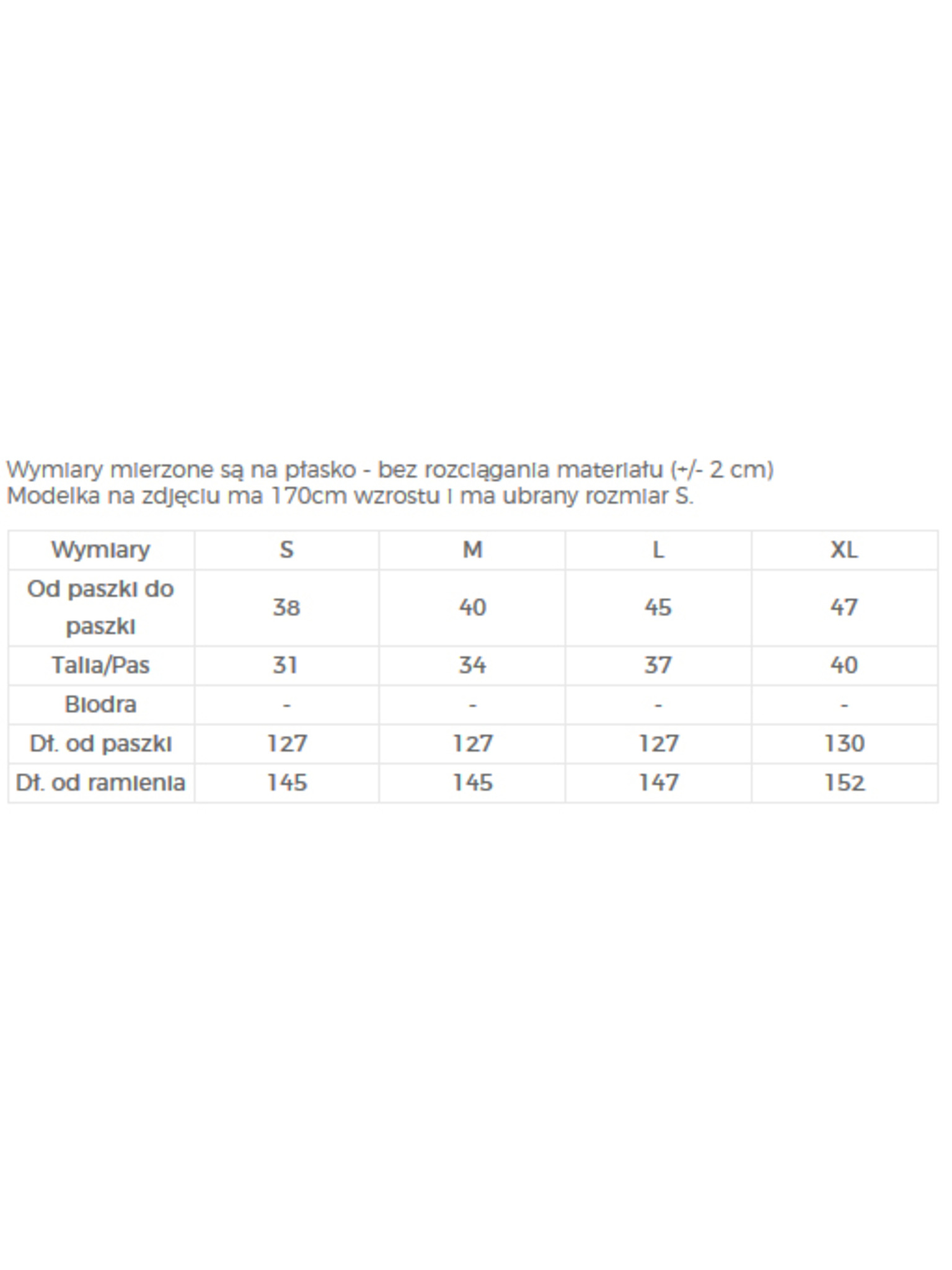 Wymiary mierzone są na płasko - bez rozciągania materiału (+/- 2 cm)
Modelka na zdjęciu ma 170cm wzrostu i ma ubrany rozmiar S.

| Wymiary | S | M | L | XL |
|---|---|---|---|---|
| Od paszki do paszki | 38 | 40 | 45 | 47 |
| Talia/Pas | 31 | 34 | 37 | 40 |
| Biodra | - | - | - | - |
| Dł. od paszki | 127 | 127 | 127 | 130 |
| Dł. od ramienia | 145 | 145 | 147 | 152 |